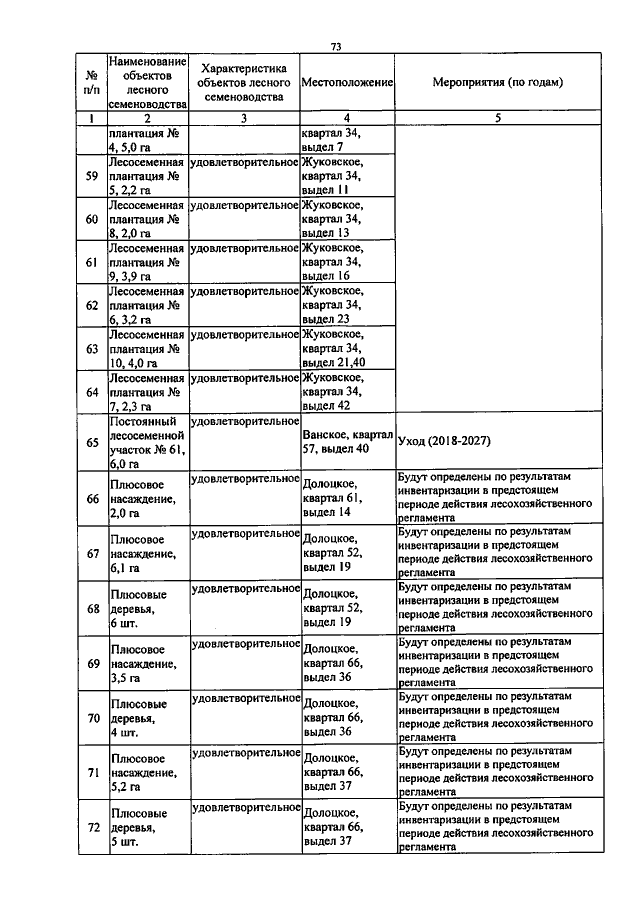 73

| № п/п | Наименование объектов лесного семеноводства | Характеристика объектов лесного семеноводства | Местоположение | Мероприятия (по годам) |
|---|---|---|---|---|
| 1 | 2 | 3 | 4 | 5 |
|  | плантация № 4, 5,0 га |  | квартал 34, выдел 7 |  |
| 59 | Лесосеменная плантация № 5, 2,2 га | удовлетворительное | Жуковское, квартал 34, выдел 11 |  |
| 60 | Лесосеменная плантация № 8, 2,0 га | удовлетворительное | Жуковское, квартал 34, выдел 13 |  |
| 61 | Лесосеменная плантация № 9, 3,9 га | удовлетворительное | Жуковское, квартал 34, выдел 16 |  |
| 62 | Лесосеменная плантация № 6, 3,2 га | удовлетворительное | Жуковское, квартал 34, выдел 23 |  |
| 63 | Лесосеменная плантация № 10, 4,0 га | удовлетворительное | Жуковское, квартал 34, выдел 21,40 |  |
| 64 | Лесосеменная плантация № 7, 2,3 га | удовлетворительное | Жуковское, квартал 34, выдел 42 |  |
| 65 | Постоянный лесосеменной участок № 61, 6,0 га | удовлетворительное | Ванское, квартал 57, выдел 40 | Уход (2018-2027) |
| 66 | Плюсовое насаждение, 2,0 га | удовлетворительное | Долоцкое, квартал 61, выдел 14 | Будут определены по результатам инвентаризации в предстоящем периоде действия лесохозяйственного регламента |
| 67 | Плюсовое насаждение, 6,1 га | удовлетворительное | Долоцкое, квартал 52, выдел 19 | Будут определены по результатам инвентаризации в предстоящем периоде действия лесохозяйственного регламента |
| 68 | Плюсовые деревья, 6 шт. | удовлетворительное | Долоцкое, квартал 52, выдел 19 | Будут определены по результатам инвентаризации в предстоящем периоде действия лесохозяйственного регламента |
| 69 | Плюсовое насаждение, 3,5 га | удовлетворительное | Долоцкое, квартал 66, выдел 36 | Будут определены по результатам инвентаризации в предстоящем периоде действия лесохозяйственного регламента |
| 70 | Плюсовые деревья, 4 шт. | удовлетворительное | Долоцкое, квартал 66, выдел 36 | Будут определены по результатам инвентаризации в предстоящем периоде действия лесохозяйственного регламента |
| 71 | Плюсовое насаждение, 5,2 га | удовлетворительное | Долоцкое, квартал 66, выдел 37 | Будут определены по результатам инвентаризации в предстоящем периоде действия лесохозяйственного регламента |
| 72 | Плюсовые деревья, 5 шт. | удовлетворительное | Долоцкое, квартал 66, выдел 37 | Будут определены по результатам инвентаризации в предстоящем периоде действия лесохозяйственного регламента |